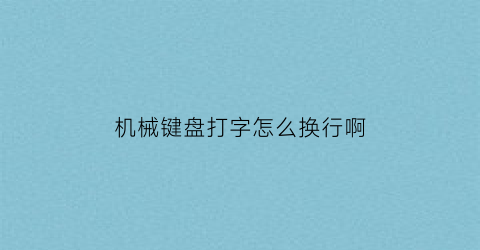 机械键盘打字怎么换行啊